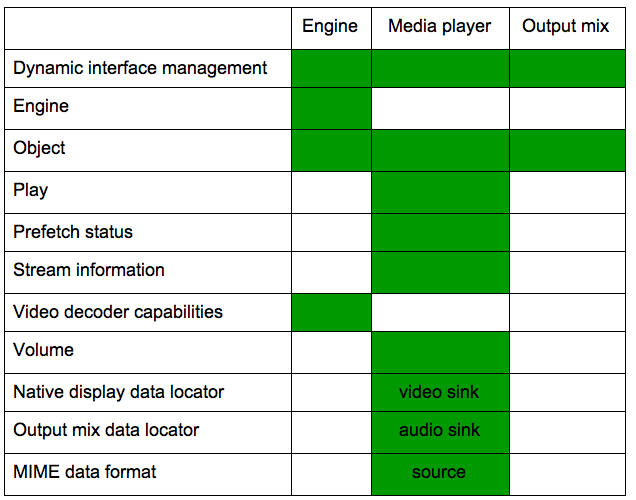 | | Engine | Media player | Output mix |
|---|---|---|---|
| Dynamic interface management | | | |
| Engine | | | |
| Object | | | |
| Play | | | |
| Prefetch status | | | |
| Stream information | | | |
| Video decoder capabilities | | | |
| Volume | | | |
| Native display data locator | | video sink | |
| Output mix data locator | | audio sink | |
| MIME data format | | source | |